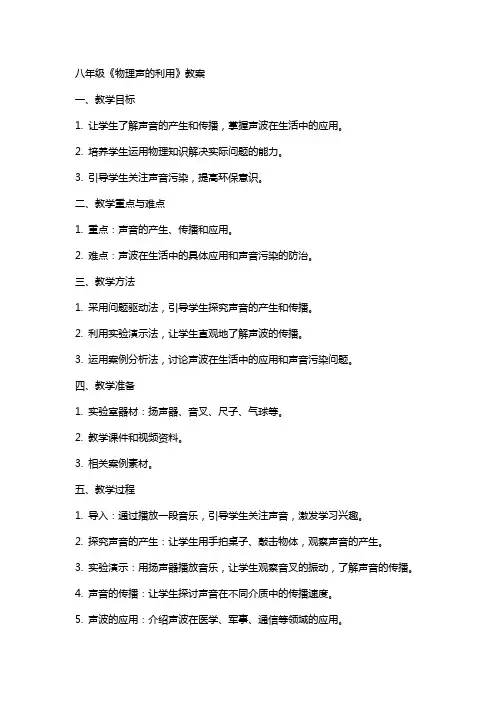 八年级《物理声的利用》教案

一、教学目标

1. 让学生了解声音的产生和传播，掌握声波在生活中的应用。

2. 培养学生运用物理知识解决实际问题的能力。

3. 引导学生关注声音污染，提高环保意识。

二、教学重点与难点

1. 重点：声音的产生、传播和应用。

2. 难点：声波在生活中的具体应用和声音污染的防治。

三、教学方法

1. 采用问题驱动法，引导学生探究声音的产生和传播。

2. 利用实验演示法，让学生直观地了解声波的传播。

3. 运用案例分析法，讨论声波在生活中的应用和声音污染问题。

四、教学准备

1. 实验室器材：扬声器、音叉、尺子、气球等。

2. 教学课件和视频资料。

3. 相关案例素材。

五、教学过程

1. 导入：通过播放一段音乐，引导学生关注声音，激发学习兴趣。

2. 探究声音的产生：让学生用手拍桌子、敲击物体，观察声音的产生。

3. 实验演示：用扬声器播放音乐，让学生观察音叉的振动，了解声音的传播。

4. 声音的传播：让学生探讨声音在不同介质中的传播速度。

5. 声波的应用：介绍声波在医学、军事、通信等领域的应用。